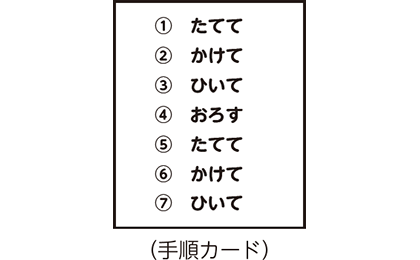 ① たてて
② かけて
③ ひいて
④ おろす
⑤ たてて
⑥ かけて
⑦ ひいて

（手順カード）